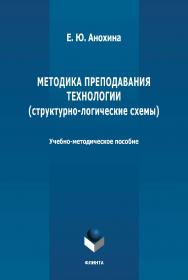 Е. Ю. Анохина

МЕТОДИКА ПРЕПОДАВАНИЯ ТЕХНОЛОГИИ
(структурно-логические схемы)

Учебно-методическое пособие

ФЛИНТА